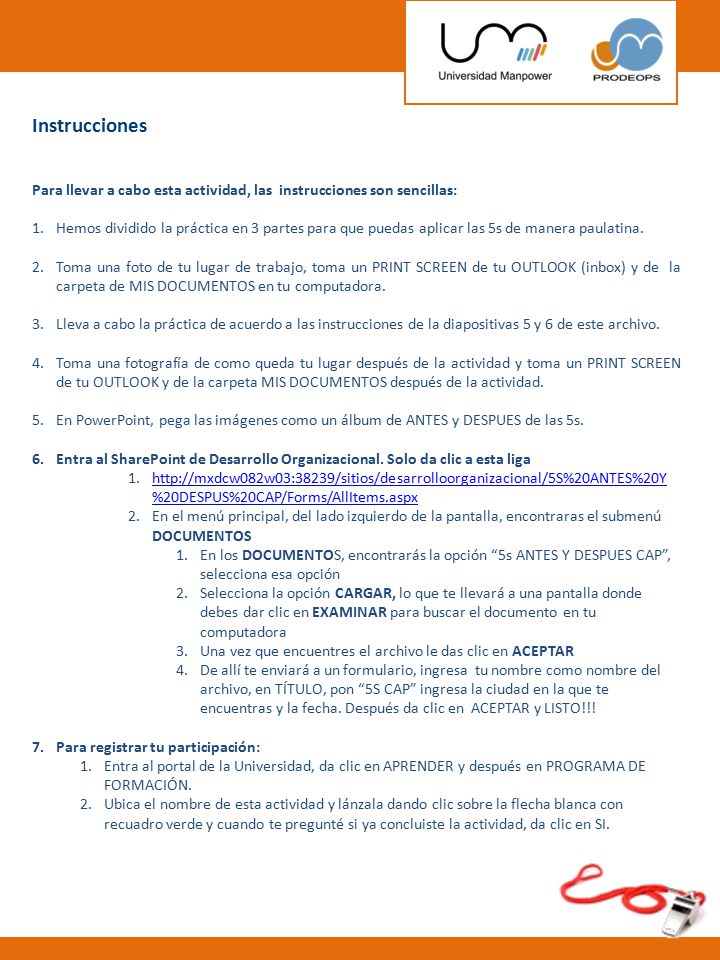 Universidad Manpower

PRODEOPS

Instrucciones

Para llevar a cabo esta actividad, las instrucciones son sencillas:

1. Hemos dividido la práctica en 3 partes para que puedas aplicar las 5s de manera paulatina.

2. Toma una foto de tu lugar de trabajo, toma un PRINT SCREEN de tu OUTLOOK (inbox) y de la carpeta de MIS DOCUMENTOS en tu computadora.

3. Lleva a cabo la práctica de acuerdo a las instrucciones de la diapositivas 5 y 6 de este archivo.

4. Toma una fotografía de como queda tu lugar después de la actividad y toma un PRINT SCREEN de tu OUTLOOK y de la carpeta MIS DOCUMENTOS después de la actividad.

5. En PowerPoint, pega las imágenes como un álbum de ANTES y DESPUES de las 5s.

6. Entra al SharePoint de Desarrollo Organizacional. Solo da clic a esta liga
1. http://mxdcw082w03:38239/sitios/desarrolloorganizacional/5S%20ANTES%20Y%20DESPUS%20CAP/Forms/AllItems.aspx
2. En el menú principal, del lado izquierdo de la pantalla, encontraras el submenú DOCUMENTOS
1. En los DOCUMENTOS, encontrarás la opción “5s ANTES Y DESPUES CAP”, selecciona esa opción
2. Selecciona la opción CARGAR, lo que te llevará a una pantalla donde debes dar clic en EXAMINAR para buscar el documento en tu computadora
3. Una vez que encuentres el archivo le das clic en ACEPTAR
4. De allí te enviará a un formulario, ingresa tu nombre como nombre del archivo, en TÍTULO, pon “5S CAP” ingresa la ciudad en la que te encuentras y la fecha. Después da clic en ACEPTAR y LISTO!!!

7. Para registrar tu participación:
1. Entra al portal de la Universidad, da clic en APRENDER y después en PROGRAMA DE FORMACIÓN.
2. Ubica el nombre de esta actividad y lánzala dando clic sobre la flecha blanca con recuadro verde y cuando te pregunté si ya concluiste la actividad, da clic en SI.